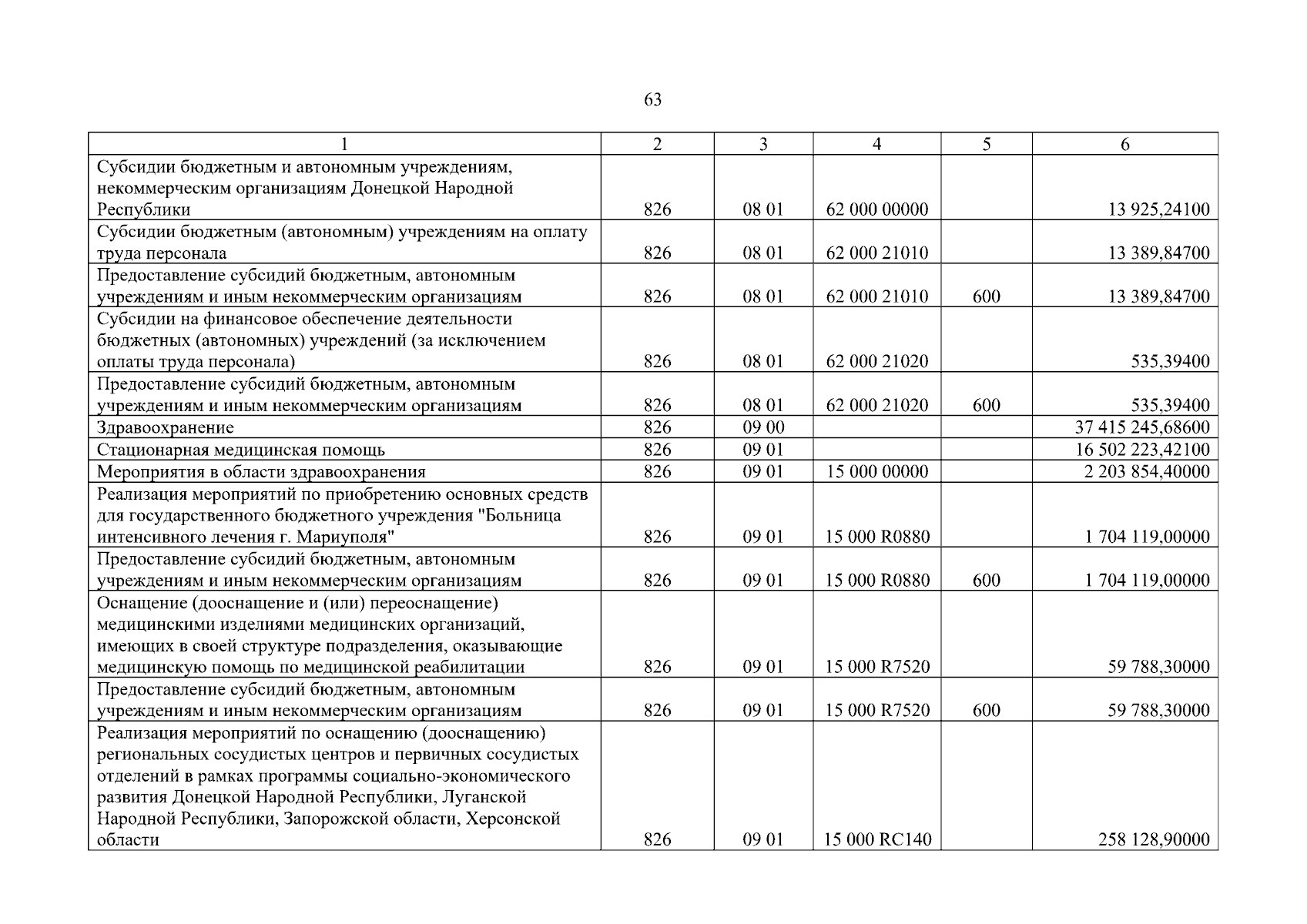 63

| 1 | 2 | 3 | 4 | 5 | 6 |
|---|---|---|---|---|---|
| Субсидии бюджетным и автономным учреждениям, некоммерческим организациям Донецкой Народной Республики | 826 | 08 01 | 62 000 00000 | | 13 925,24100 |
| Субсидии бюджетным (автономным) учреждениям на оплату труда персонала | 826 | 08 01 | 62 000 21010 | | 13 389,84700 |
| Предоставление субсидий бюджетным, автономным учреждениям и иным некоммерческим организациям | 826 | 08 01 | 62 000 21010 | 600 | 13 389,84700 |
| Субсидии на финансовое обеспечение деятельности бюджетных (автономных) учреждений (за исключением оплаты труда персонала) | 826 | 08 01 | 62 000 21020 | | 535,39400 |
| Предоставление субсидий бюджетным, автономным учреждениям и иным некоммерческим организациям | 826 | 08 01 | 62 000 21020 | 600 | 535,39400 |
| Здравоохранение | 826 | 09 00 | | | 37 415 245,68600 |
| Стационарная медицинская помощь | 826 | 09 01 | | | 16 502 223,42100 |
| Мероприятия в области здравоохранения | 826 | 09 01 | 15 000 00000 | | 2 203 854,40000 |
| Реализация мероприятий по приобретению основных средств для государственного бюджетного учреждения "Больница интенсивного лечения г. Мариуполя" | 826 | 09 01 | 15 000 R0880 | | 1 704 119,00000 |
| Предоставление субсидий бюджетным, автономным учреждениям и иным некоммерческим организациям | 826 | 09 01 | 15 000 R0880 | 600 | 1 704 119,00000 |
| Оснащение (дооснащение и (или) переоснащение) медицинскими изделиями медицинских организаций, имеющих в своей структуре подразделения, оказывающие медицинскую помощь по медицинской реабилитации | 826 | 09 01 | 15 000 R7520 | | 59 788,30000 |
| Предоставление субсидий бюджетным, автономным учреждениям и иным некоммерческим организациям | 826 | 09 01 | 15 000 R7520 | 600 | 59 788,30000 |
| Реализация мероприятий по оснащению (дооснащению) региональных сосудистых центров и первичных сосудистых отделений в рамках программы социально-экономического развития Донецкой Народной Республики, Луганской Народной Республики, Запорожской области, Херсонской области | 826 | 09 01 | 15 000 RC140 | | 258 128,90000 |